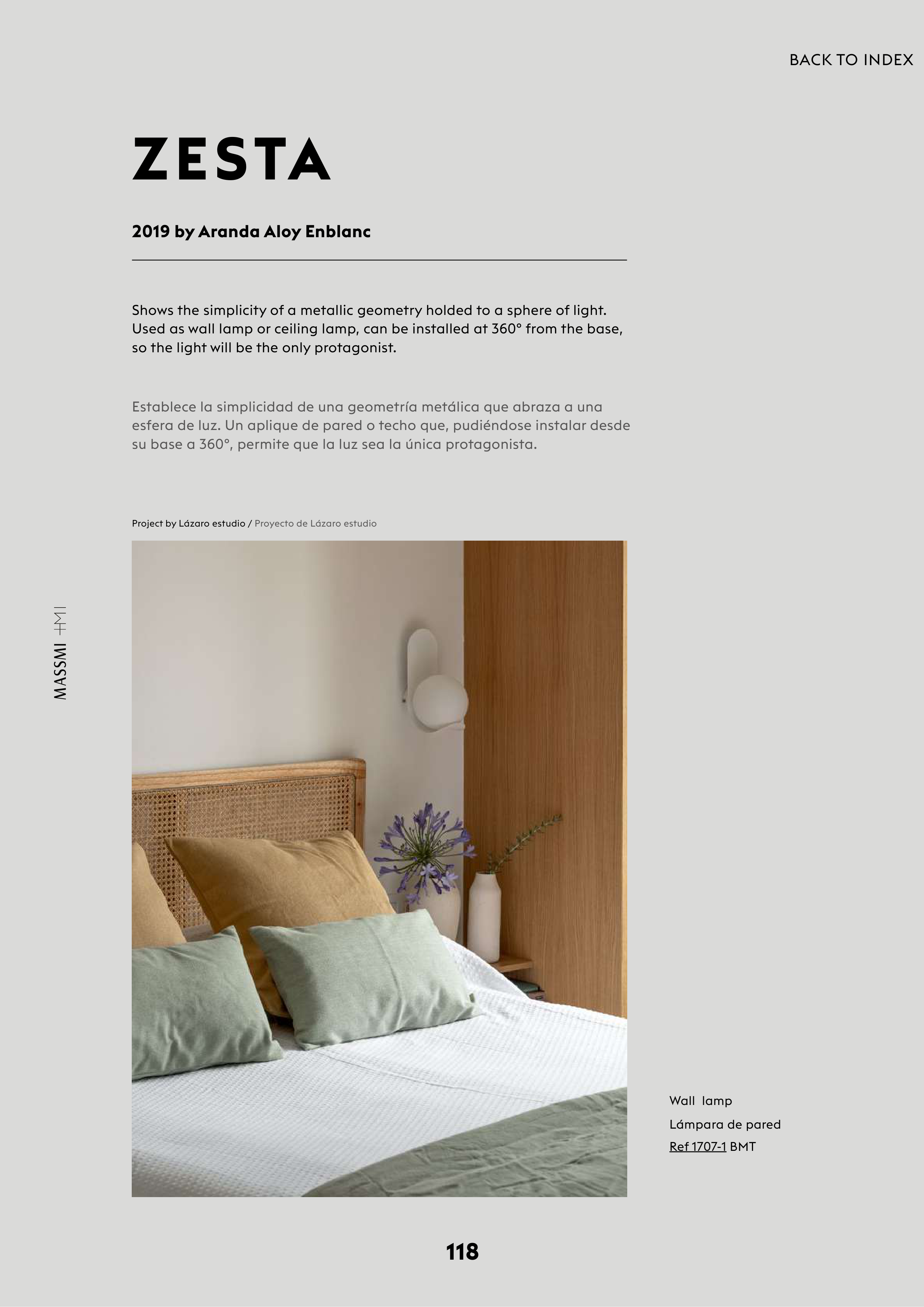 BACK TO INDEX

ZESTA

2019 by Aranda Aloy Enblanc

Shows the simplicity of a metallic geometry holded to a sphere of light. Used as wall lamp or ceiling lamp, can be installed at 360° from the base, so the light will be the only protagonist.

Establece la simplicidad de una geometría metálica que abraza a una esfera de luz. Un aplique de pared o techo que, pudiéndose instalar desde su base a 360°, permite que la luz sea la única protagonista.

Project by Lázaro estudio / Proyecto de Lázaro estudio

MASSMI +MI

Wall lamp
Lámpara de pared
Ref 1707-1 BMT

118